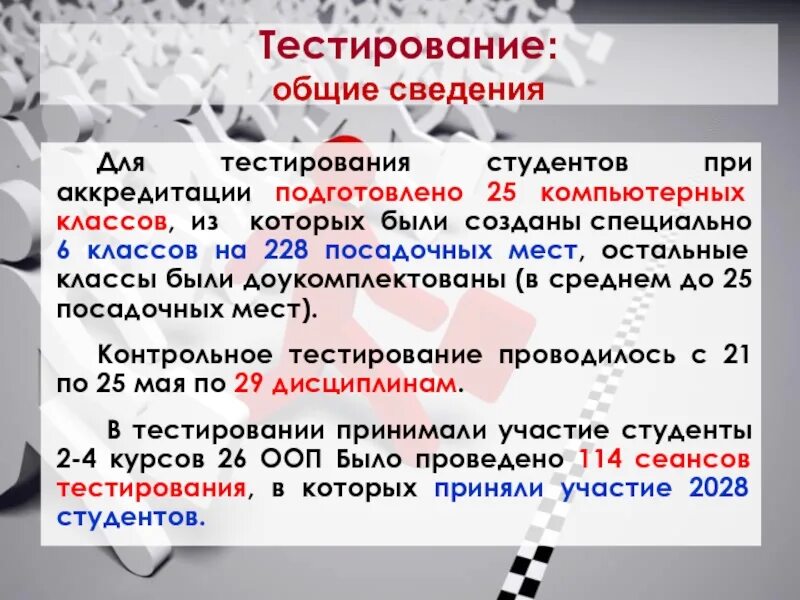 Тестирование:
общие сведения

Для тестирования студентов при аккредитации подготовлено 25 компьютерных классов, из которых были созданы специально 6 классов на 228 посадочных мест, остальные классы были доукомплектованы (в среднем до 25 посадочных мест).

Контрольное тестирование проводилось с 21 по 25 мая по 29 дисциплинам.

В тестировании принимали участие студенты 2-4 курсов 26 ООП Было проведено 114 сеансов тестирования, в которых приняли участие 2028 студентов.